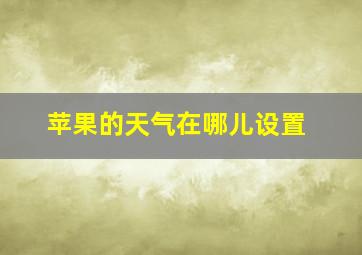 苹果的天气在哪儿设置